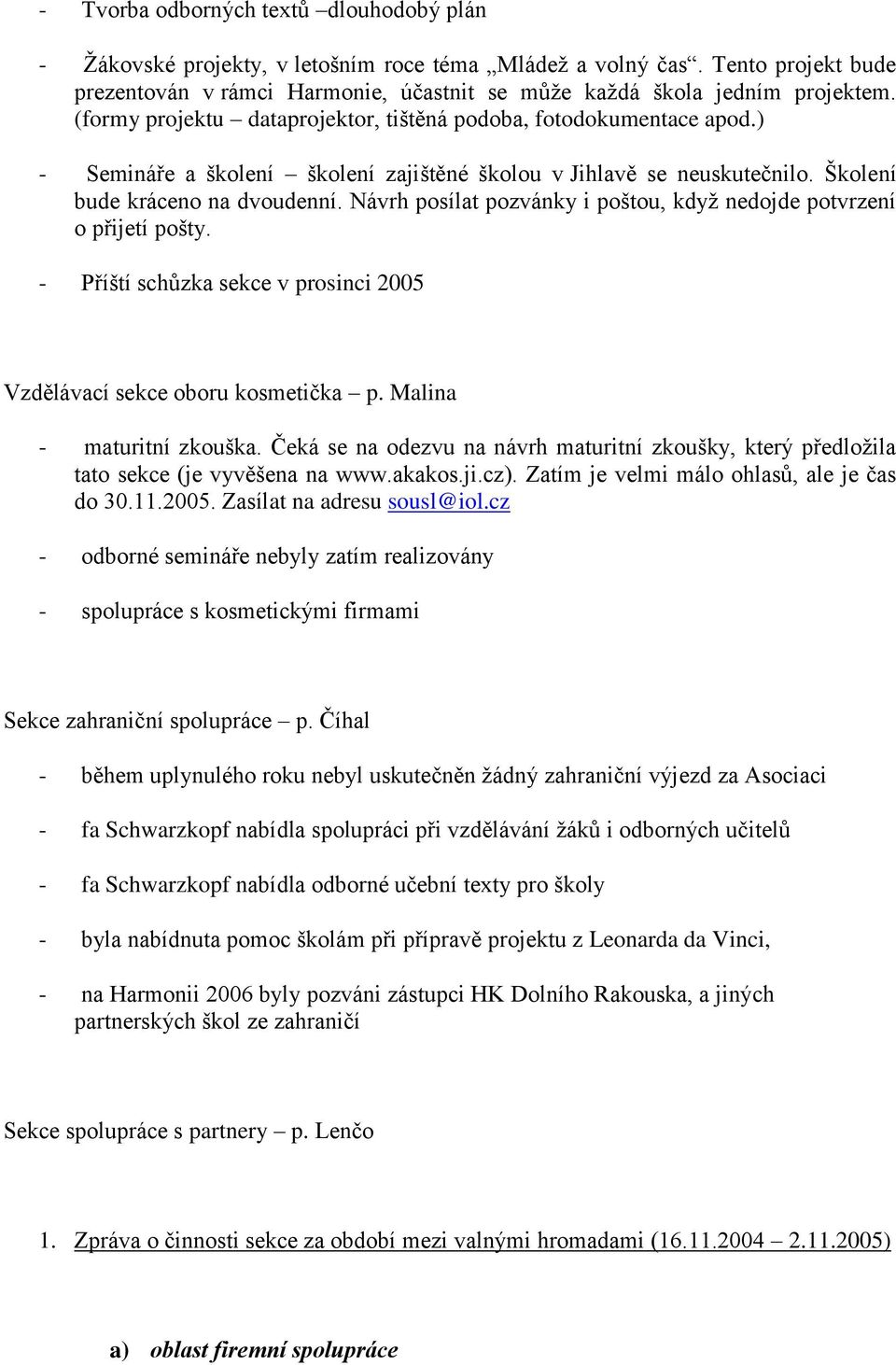 - Tvorba odborných textů –dlouhodobý plán

- Žákovské projekty, v letošním roce téma „Mládež a volný čas“. Tento projekt bude prezentován v rámci Harmonie, účastnit se může každá škola jedním projektem. (formy projektu – dataprojektor, tištěná podoba, fotodokumentace apod.)

- Semináře a školení – školení zajištěné školou v Jihlavě se neuskutečnilo. Školení bude kráceno na dvoudenní. Návrh posílat pozvánky i poštou, když nedojde potvrzení o přijetí pošty.

- Příští schůzka sekce v prosinci 2005

Vzdělávací sekce oboru kosmetička – p. Malina

- maturitní zkouška. Čeká se na odezvu na návrh maturitní zkoušky, který předložila tato sekce (je vyvěšena na www.akakos.ji.cz). Zatím je velmi málo ohlasů, ale je čas do 30.11.2005. Zasílat na adresu sousl@iol.cz

- odborné semináře nebyly zatím realizovány

- spolupráce s kosmetickými firmami

Sekce zahraniční spolupráce – p. Číhal

- během uplynulého roku nebyl uskutečněn žádný zahraniční výjezd za Asociaci

- fa Schwarzkopf nabídla spolupráci při vzdělávání žáků i odborných učitelů

- fa Schwarzkopf nabídla odborné učební texty pro školy

- byla nabídnuta pomoc školám při přípravě projektu z Leonarda da Vinci,

- na Harmonii 2006 byly pozváni zástupci HK Dolního Rakouska, a jiných partnerských škol ze zahraničí

Sekce spolupráce s partnery – p. Lenčo

1. Zpráva o činnosti sekce za období mezi valnými hromadami (16.11.2004 – 2.11.2005)

a) oblast firemní spolupráce